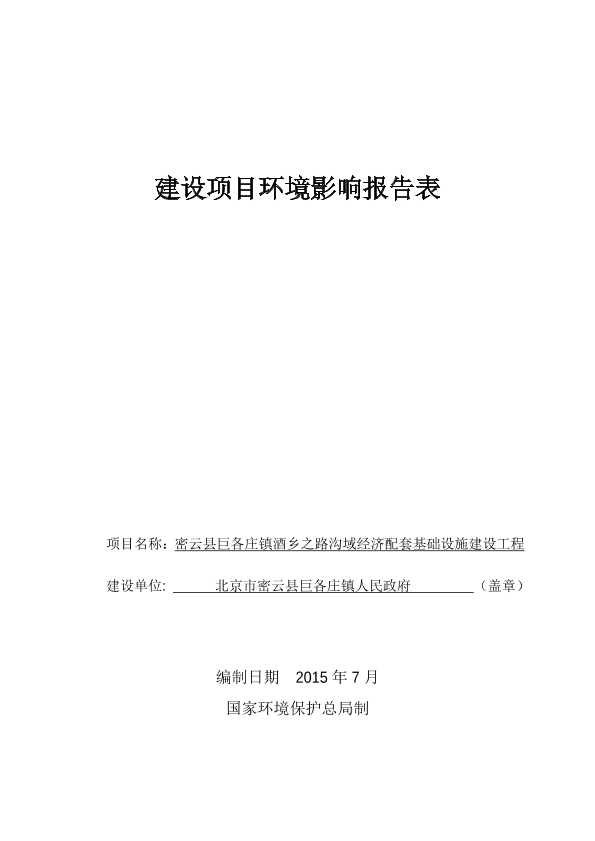 建设项目环境影响报告表

项目名称：密云县巨各庄镇酒乡之路沟域经济配套基础设施建设工程

建设单位: 北京市密云县巨各庄镇人民政府 （盖章）

编制日期 2015 年 7 月

国家环境保护总局制